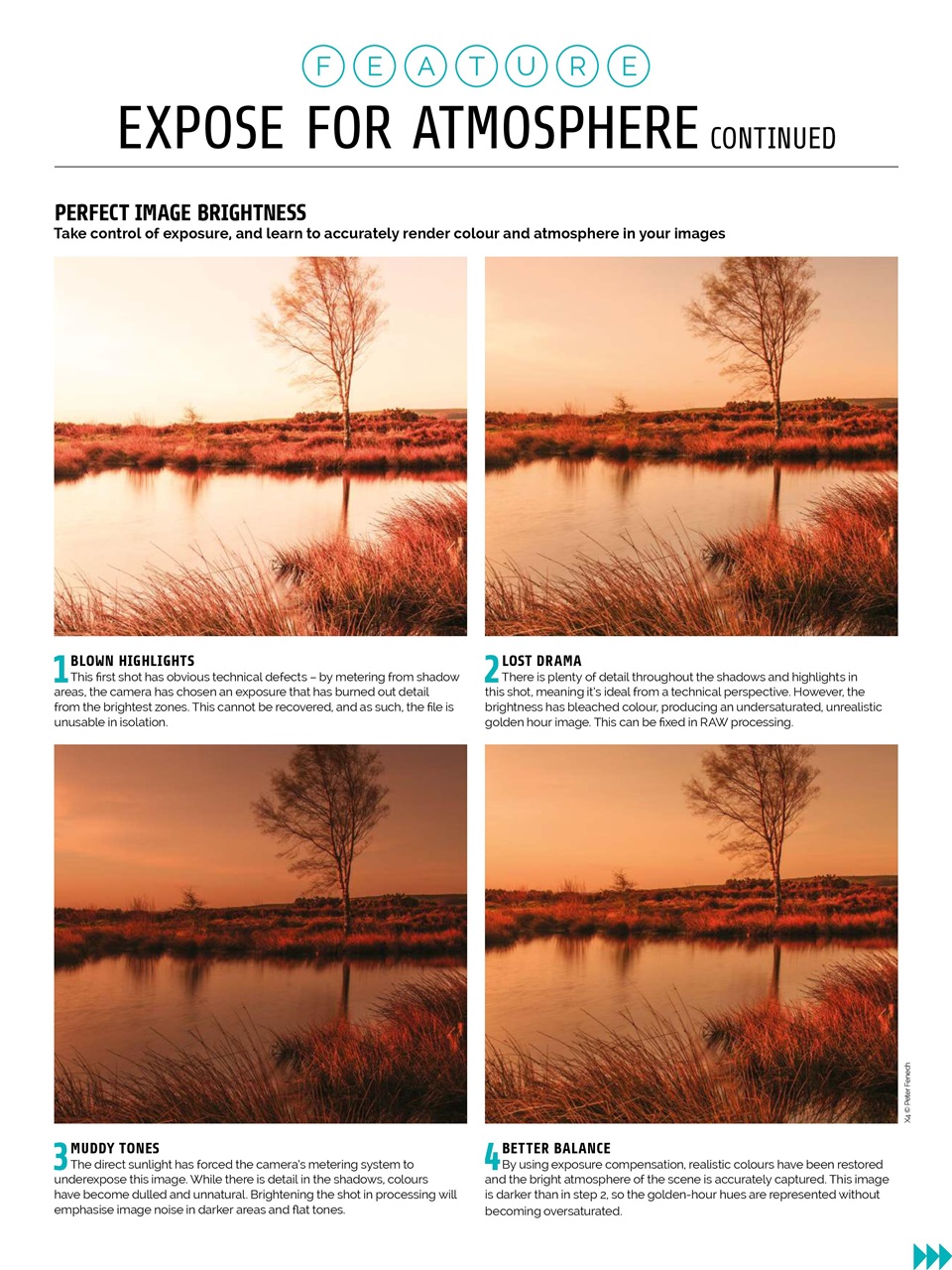 FEATURE

EXPOSE FOR ATMOSPHERE CONTINUED

PERFECT IMAGE BRIGHTNESS

Take control of exposure, and learn to accurately render colour and atmosphere in your images

1 BLOWN HIGHLIGHTS
This first shot has obvious technical defects – by metering from shadow areas, the camera has chosen an exposure that has burned out detail from the brightest zones. This cannot be recovered, and as such, the file is unusable in isolation.

2 LOST DRAMA
There is plenty of detail throughout the shadows and highlights in this shot, meaning it's ideal from a technical perspective. However, the brightness has bleached colour, producing an undersaturated, unrealistic golden hour image. This can be fixed in RAW processing.

3 MUDDY TONES
The direct sunlight has forced the camera's metering system to underexpose this image. While there is detail in the shadows, colours have become dulled and unnatural. Brightening the shot in processing will emphasise image noise in darker areas and flat tones.

4 BETTER BALANCE
By using exposure compensation, realistic colours have been restored and the bright atmosphere of the scene is accurately captured. This image is darker than in step 2, so the golden-hour hues are represented without becoming oversaturated.

X4 © Peter Fenech